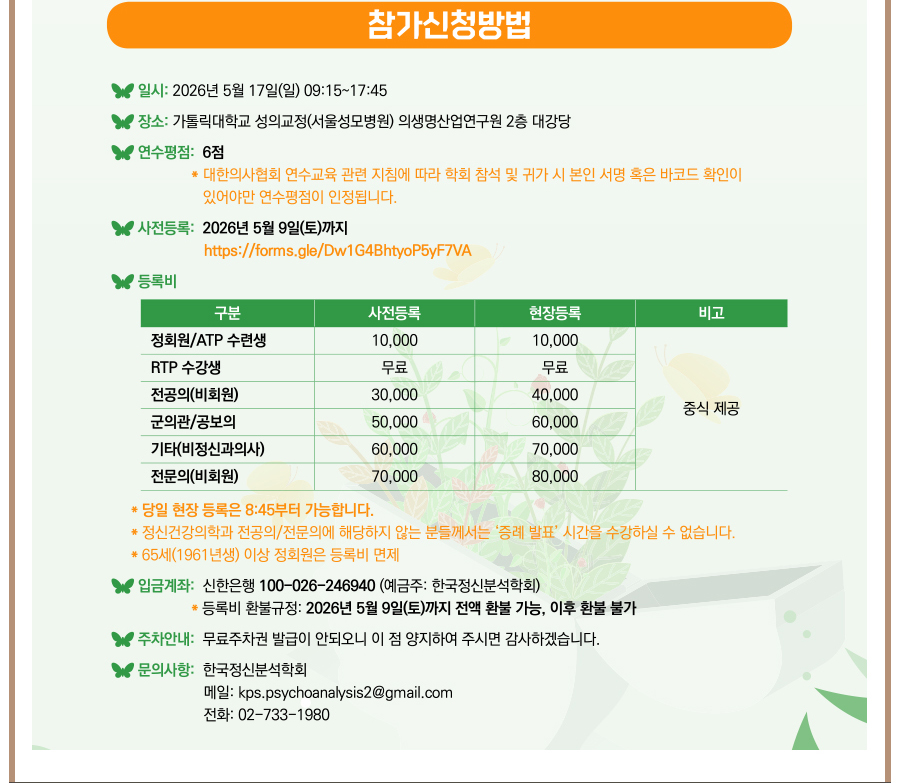 참가신청방법

일시: 2026년 5월 17일(일) 09:15~17:45

장소: 가톨릭대학교 성의교정(서울성모병원) 의생명산업연구원 2층 대강당

연수평점: 6점
* 대한의사협회 연수교육 관련 지침에 따라 학회 참석 및 귀가 시 본인 서명 혹은 바코드 확인이 있어야만 연수평점이 인정됩니다.

사전등록: 2026년 5월 9일(토)까지
https://forms.gle/Dw1G4BhtyoP5yF7VA

등록비

| 구분 | 사전등록 | 현장등록 | 비고 |
|---|---|---|---|
| 정회원/ATP 수련생 | 10,000 | 10,000 | 중식 제공 |
| RTP 수강생 | 무료 | 무료 | |
| 전공의(비회원) | 30,000 | 40,000 | |
| 군의관/공보의 | 50,000 | 60,000 | |
| 기타(비정신과의사) | 60,000 | 70,000 | |
| 전문의(비회원) | 70,000 | 80,000 | |

* 당일 현장 등록은 8:45부터 가능합니다.
* 정신건강의학과 전공의/전문의에 해당하지 않는 분들께서는 '증례 발표' 시간을 수강하실 수 없습니다.
* 65세(1961년생) 이상 정회원은 등록비 면제

입금계좌: 신한은행 100-026-246940 (예금주: 한국정신분석학회)
* 등록비 환불규정: 2026년 5월 9일(토)까지 전액 환불 가능, 이후 환불 불가

주차안내: 무료주차권 발급이 안되오니 이 점 양지하여 주시면 감사하겠습니다.

문의사항: 한국정신분석학회
메일: kps.psychoanalysis2@gmail.com
전화: 02-733-1980